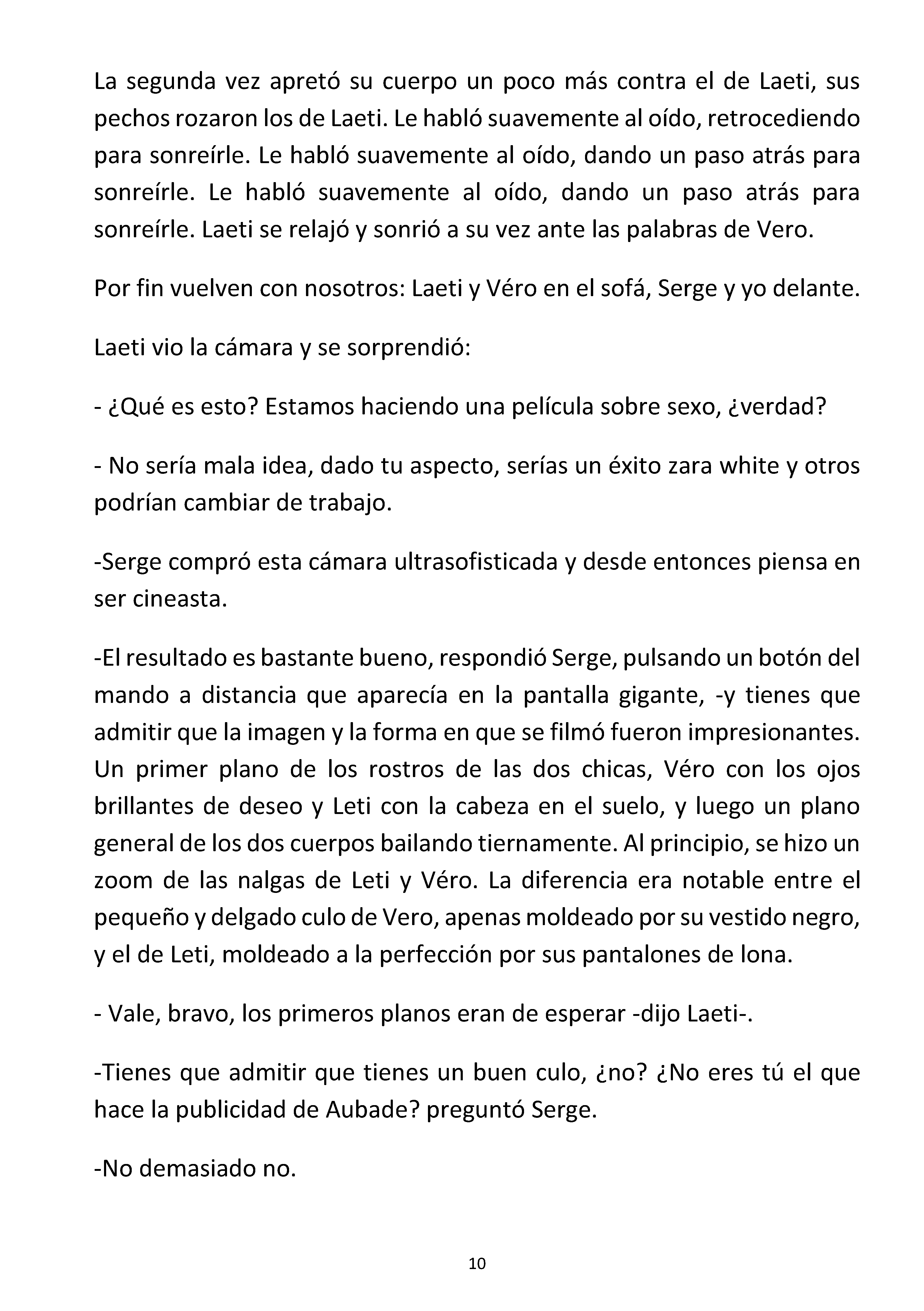 La segunda vez apretó su cuerpo un poco más contra el de Laeti, sus pechos rozaron los de Laeti. Le habló suavemente al oído, retrocediendo para sonreírle. Le habló suavemente al oído, dando un paso atrás para sonreírle. Le habló suavemente al oído, dando un paso atrás para sonreírle. Laeti se relajó y sonrió a su vez ante las palabras de Vero.

Por fin vuelven con nosotros: Laeti y Véro en el sofá, Serge y yo delante.

Laeti vio la cámara y se sorprendió:

- ¿Qué es esto? Estamos haciendo una película sobre sexo, ¿verdad?

- No sería mala idea, dado tu aspecto, serías un éxito zara white y otros podrían cambiar de trabajo.

-Serge compró esta cámara ultrasofisticada y desde entonces piensa en ser cineasta.

-El resultado es bastante bueno, respondió Serge, pulsando un botón del mando a distancia que aparecía en la pantalla gigante, -y tienes que admitir que la imagen y la forma en que se filmó fueron impresionantes. Un primer plano de los rostros de las dos chicas, Véro con los ojos brillantes de deseo y Leti con la cabeza en el suelo, y luego un plano general de los dos cuerpos bailando tiernamente. Al principio, se hizo un zoom de las nalgas de Leti y Véro. La diferencia era notable entre el pequeño y delgado culo de Vero, apenas moldeado por su vestido negro, y el de Leti, moldeado a la perfección por sus pantalones de lona.

- Vale, bravo, los primeros planos eran de esperar -dijo Laeti-.

-Tienes que admitir que tienes un buen culo, ¿no? ¿No eres tú el que hace la publicidad de Aubade? preguntó Serge.

-No demasiado no.

10